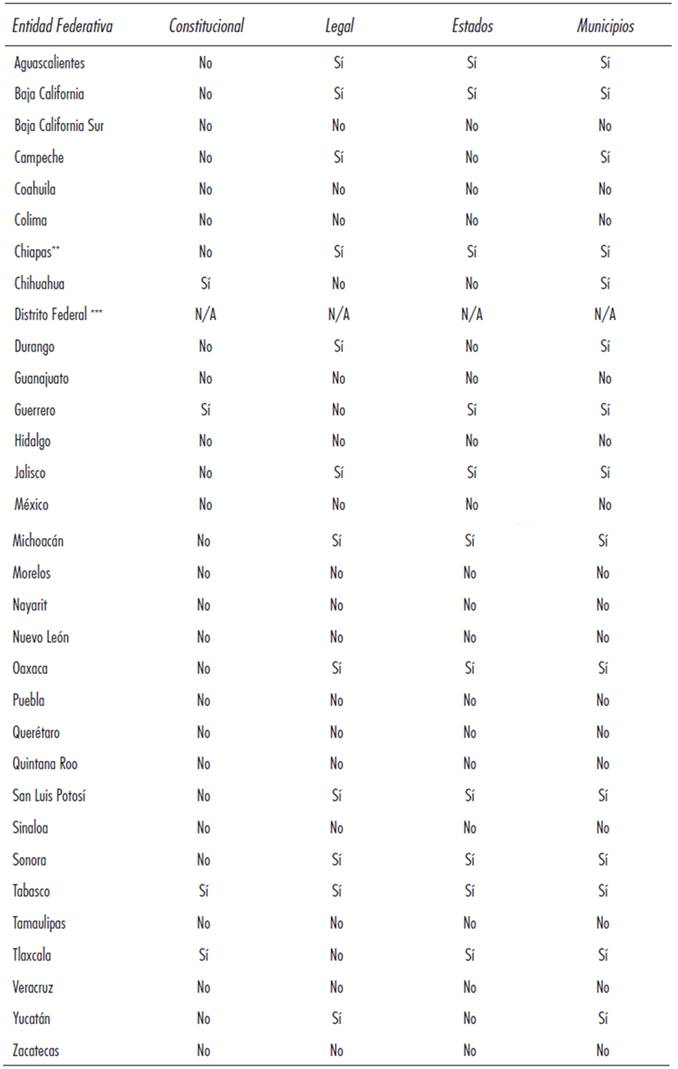 | Entidad Federativa | Constitucional | Legal | Estados | Municipios |
|---|---|---|---|---|
| Aguascalientes | No | Sí | Sí | Sí |
| Baja California | No | Sí | Sí | Sí |
| Baja California Sur | No | No | No | No |
| Campeche | No | Sí | No | Sí |
| Coahuila | No | No | No | No |
| Colima | No | No | No | No |
| Chiapas** | No | Sí | Sí | Sí |
| Chihuahua | Sí | No | No | Sí |
| Distrito Federal *** | N/A | N/A | N/A | N/A |
| Durango | No | Sí | No | Sí |
| Guanajuato | No | No | No | No |
| Guerrero | Sí | No | Sí | Sí |
| Hidalgo | No | No | No | No |
| Jalisco | No | Sí | Sí | Sí |
| México | No | No | No | No |
| Michoacán | No | Sí | Sí | Sí |
| Morelos | No | No | No | No |
| Nayarit | No | No | No | No |
| Nuevo León | No | No | No | No |
| Oaxaca | No | Sí | Sí | Sí |
| Puebla | No | No | No | No |
| Querétaro | No | No | No | No |
| Quintana Roo | No | No | No | No |
| San Luis Potosí | No | Sí | Sí | Sí |
| Sinaloa | No | No | No | No |
| Sonora | No | Sí | Sí | Sí |
| Tabasco | Sí | Sí | Sí | Sí |
| Tamaulipas | No | No | No | No |
| Tlaxcala | Sí | No | Sí | Sí |
| Veracruz | No | No | No | No |
| Yucatán | No | Sí | No | Sí |
| Zacatecas | No | No | No | No |